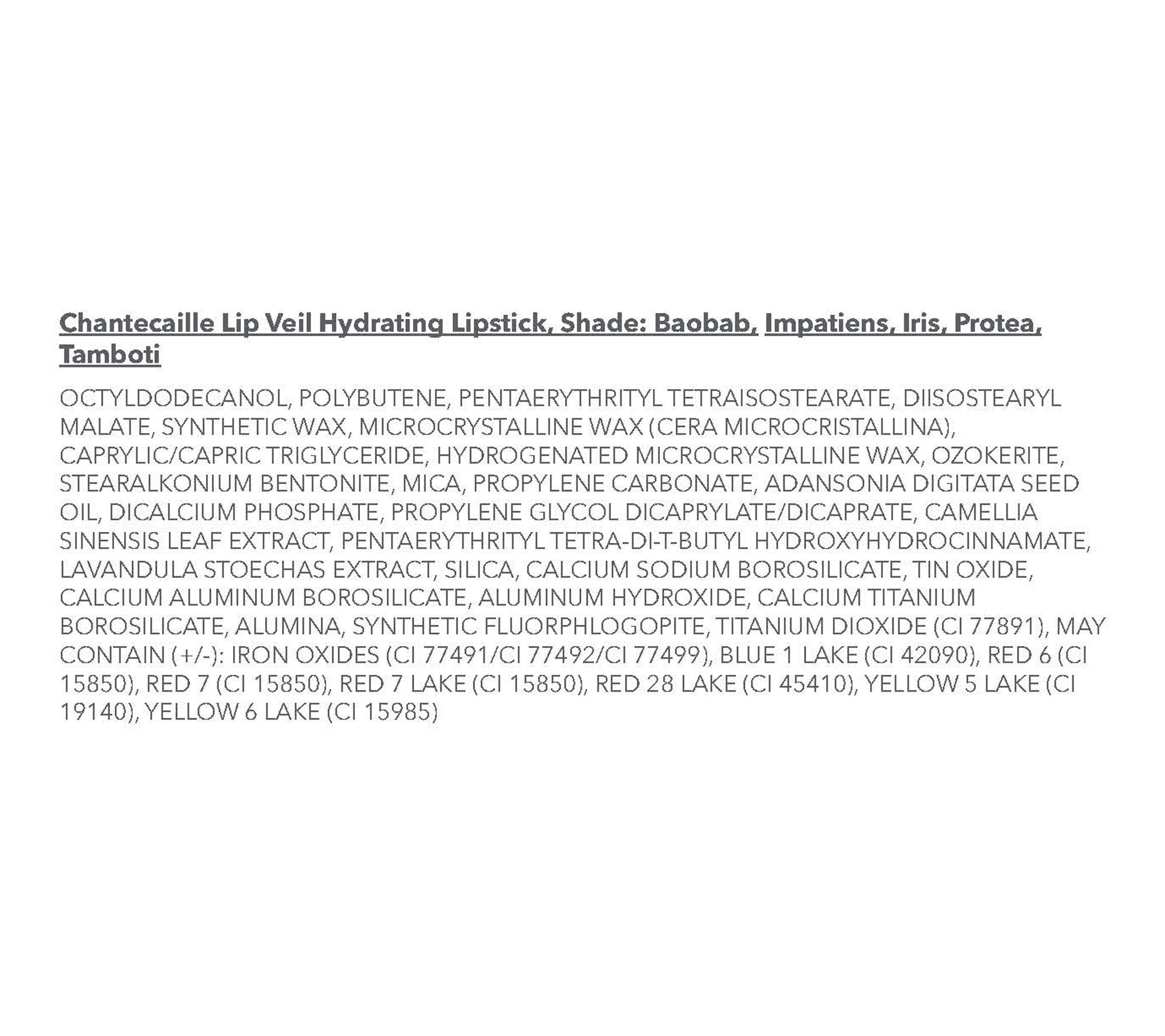 Chantecaille Lip Veil Hydrating Lipstick, Shade: Baobab, Impatiens, Iris, Protea, Tamboti

OCTYLDODECANOL, POLYBUTENE, PENTAERYTHRITYL TETRAISOSTEARATE, DIISOSTEARYL MALATE, SYNTHETIC WAX, MICROCRYSTALLINE WAX (CERA MICROCRISTALLINA), CAPRYLIC/CAPRIC TRIGLYCERIDE, HYDROGENATED MICROCRYSTALLINE WAX, OZOKERITE, STEARALKONIUM BENTONITE, MICA, PROPYLENE CARBONATE, ADANSONIA DIGITATA SEED OIL, DICALCIUM PHOSPHATE, PROPYLENE GLYCOL DICAPRYLATE/DICAPRATE, CAMELLIA SINENSIS LEAF EXTRACT, PENTAERYTHRITYL TETRA-DI-T-BUTYL HYDROXYHYDROCINNAMATE, LAVANDULA STOECHAS EXTRACT, SILICA, CALCIUM SODIUM BOROSILICATE, TIN OXIDE, CALCIUM ALUMINUM BOROSILICATE, ALUMINUM HYDROXIDE, CALCIUM TITANIUM BOROSILICATE, ALUMINA, SYNTHETIC FLUORPHLOGOPITE, TITANIUM DIOXIDE (CI 77891), MAY CONTAIN (+/-): IRON OXIDES (CI 77491/CI 77492/CI 77499), BLUE 1 LAKE (CI 42090), RED 6 (CI 15850), RED 7 (CI 15850), RED 7 LAKE (CI 15850), RED 28 LAKE (CI 45410), YELLOW 5 LAKE (CI 19140), YELLOW 6 LAKE (CI 15985)